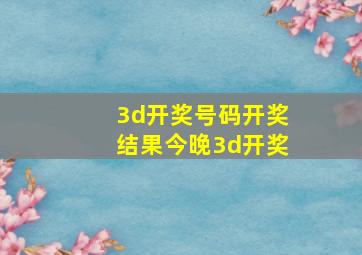 3d开奖号码开奖结果今晚3d开奖